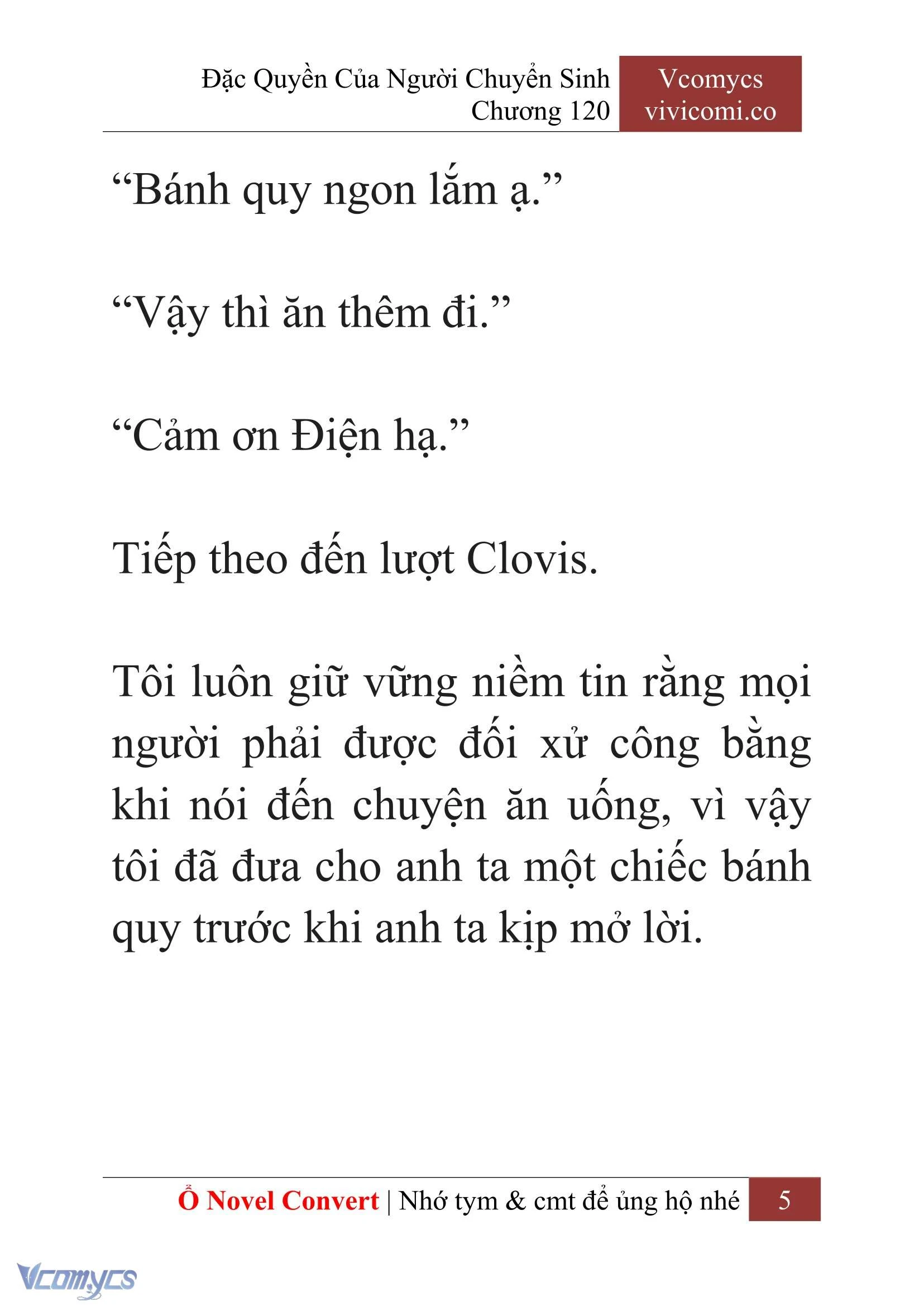 Đặc Quyền Của Người Chuyển Sinh
Chương 120

Vcomycs
vivicomi.co

“Bánh quy ngon lắm ạ.”

“Vậy thì ăn thêm đi.”

“Cảm ơn Điện hạ.”

Tiếp theo đến lượt Clovis.

Tôi luôn giữ vững niềm tin rằng mọi người phải được đối xử công bằng khi nói đến chuyện ăn uống, vì vậy tôi đã đưa cho anh ta một chiếc bánh quy trước khi anh ta kịp mở lời.

Ổ Novel Convert | Nhớ tym & cmt để ủng hộ nhé 5

Vcomycs